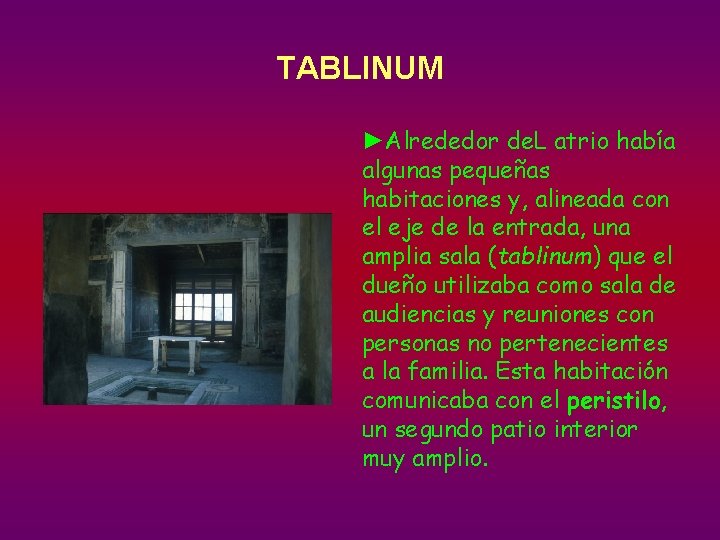 TABLINUM

►Alrededor deL atrio había algunas pequeñas habitaciones y, alineada con el eje de la entrada, una amplia sala (tablinum) que el dueño utilizaba como sala de audiencias y reuniones con personas no pertenecientes a la familia. Esta habitación comunicaba con el peristilo, un segundo patio interior muy amplio.